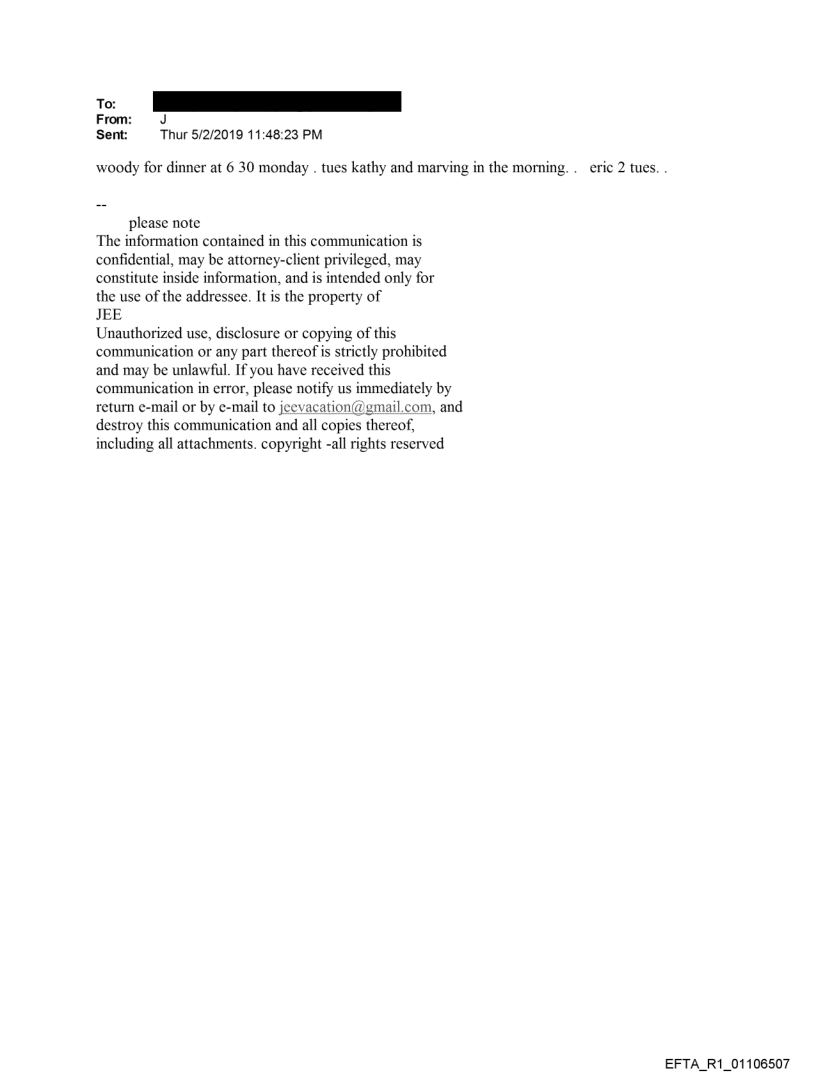 To:
From: J
Sent: Thur 5/2/2019 11:48:23 PM

woody for dinner at 6 30 monday . tues kathy and marving in the morning. . eric 2 tues. .

--
please note
The information contained in this communication is confidential, may be attorney-client privileged, may constitute inside information, and is intended only for the use of the addressee. It is the property of JEE
Unauthorized use, disclosure or copying of this communication or any part thereof is strictly prohibited and may be unlawful. If you have received this communication in error, please notify us immediately by return e-mail or by e-mail to jeevacation@gmail.com, and destroy this communication and all copies thereof, including all attachments. copyright -all rights reserved

EFTA_R1_01106507